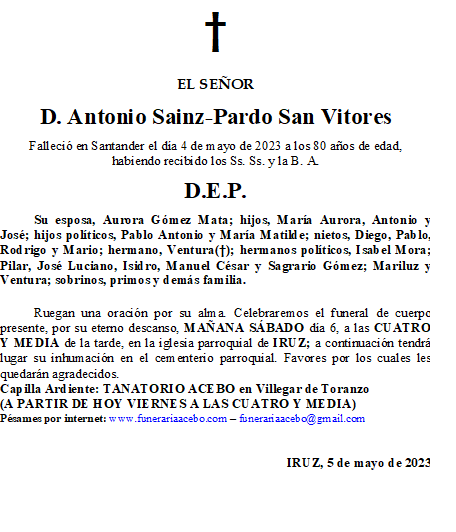 †

EL SEÑOR

D. Antonio Sainz-Pardo San Vitores

Falleció en Santander el día 4 de mayo de 2023 a los 80 años de edad, habiendo recibido los Ss. Ss. y la B. A.

D.E.P.

Su esposa, Aurora Gómez Mata; hijos, María Aurora, Antonio y José; hijos políticos, Pablo Antonio y María Matilde; nietos, Diego, Pablo, Rodrigo y Mario; hermano, Ventura(†); hermanos políticos, Isabel Mora; Pilar, José Luciano, Isidro, Manuel César y Sagrario Gómez; Mariluz y Ventura; sobrinos, primos y demás familia.

Ruegan una oración por su alma. Celebraremos el funeral de cuerpo presente, por su eterno descanso, MAÑANA SÁBADO día 6, a las CUATRO Y MEDIA de la tarde, en la iglesia parroquial de IRUZ; a continuación tendrá lugar su inhumación en el cementerio parroquial. Favores por los cuales les quedarán agradecidos.
Capilla Ardiente: TANATORIO ACEBO en Villegar de Toranzo
(A PARTIR DE HOY VIERNES A LAS CUATRO Y MEDIA)
Pésames por internet: www.funerariaacebo.com – funerariaacebo@gmail.com

IRUZ, 5 de mayo de 2023